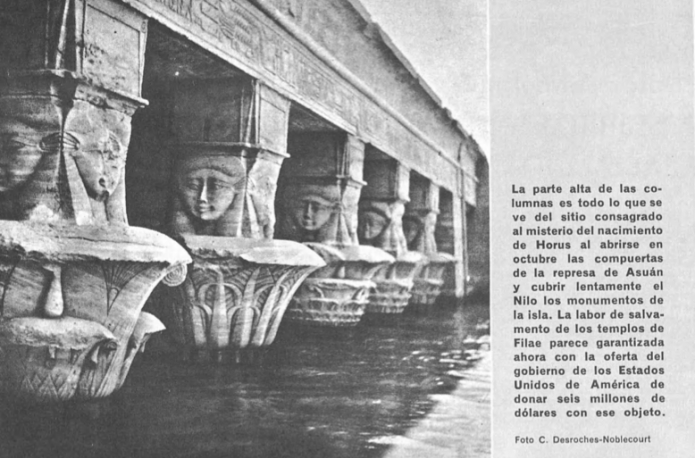 La parte alta de las columnas es todo lo que se ve del sitio consagrado al misterio del nacimiento de Horus al abrirse en octubre las compuertas de la represa de Asuán y cubrir lentamente el Nilo los monumentos de la isla. La labor de salvamento de los templos de Filae parece garantizada ahora con la oferta del gobierno de los Estados Unidos de América de donar seis millones de dólares con ese objeto.

Foto C. Desroches-Noblecourt